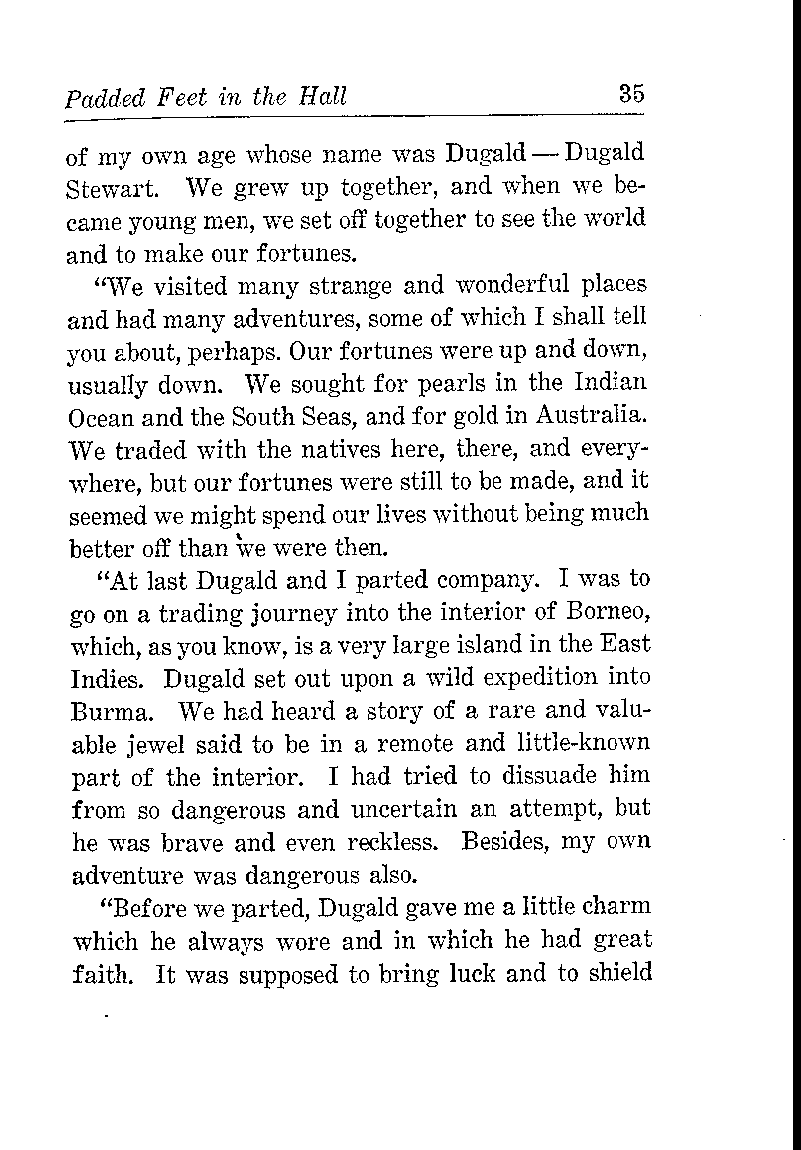 Padded Feet in the Hall 35

of my own age whose name was Dugald — Dugald Stewart. We grew up together, and when we became young men, we set off together to see the world and to make our fortunes.

"We visited many strange and wonderful places and had many adventures, some of which I shall tell you about, perhaps. Our fortunes were up and down, usually down. We sought for pearls in the Indian Ocean and the South Seas, and for gold in Australia. We traded with the natives here, there, and everywhere, but our fortunes were still to be made, and it seemed we might spend our lives without being much better off than we were then.

"At last Dugald and I parted company. I was to go on a trading journey into the interior of Borneo, which, as you know, is a very large island in the East Indies. Dugald set out upon a wild expedition into Burma. We had heard a story of a rare and valuable jewel said to be in a remote and little-known part of the interior. I had tried to dissuade him from so dangerous and uncertain an attempt, but he was brave and even reckless. Besides, my own adventure was dangerous also.

"Before we parted, Dugald gave me a little charm which he always wore and in which he had great faith. It was supposed to bring luck and to shield